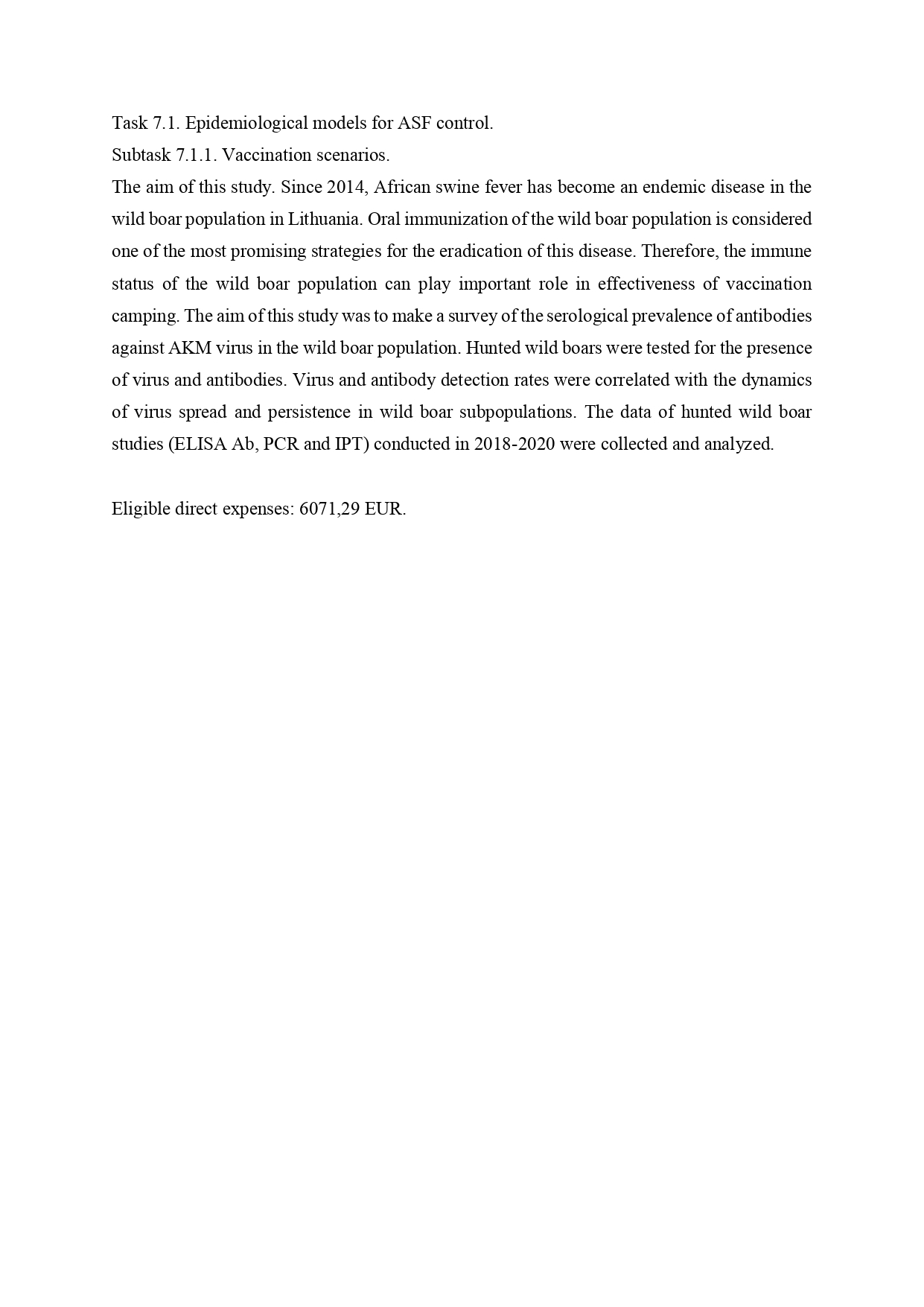 Task 7.1. Epidemiological models for ASF control.
Subtask 7.1.1. Vaccination scenarios.
The aim of this study. Since 2014, African swine fever has become an endemic disease in the wild boar population in Lithuania. Oral immunization of the wild boar population is considered one of the most promising strategies for the eradication of this disease. Therefore, the immune status of the wild boar population can play important role in effectiveness of vaccination camping. The aim of this study was to make a survey of the serological prevalence of antibodies against AKM virus in the wild boar population. Hunted wild boars were tested for the presence of virus and antibodies. Virus and antibody detection rates were correlated with the dynamics of virus spread and persistence in wild boar subpopulations. The data of hunted wild boar studies (ELISA Ab, PCR and IPT) conducted in 2018-2020 were collected and analyzed.

Eligible direct expenses: 6071,29 EUR.